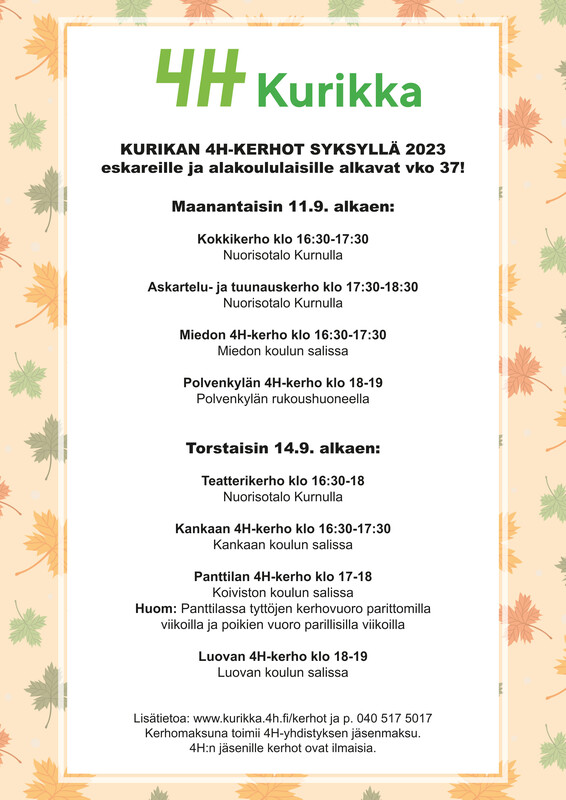 4H Kurikka

KURIKAN 4H-KERHOT SYKSYLLÄ 2023
eskareille ja alakoululaisille alkavat vko 37!

Maanantaisin 11.9. alkaen:

Kokkikerho klo 16:30-17:30
Nuorisotalo Kurnulla

Askartelu- ja tuunauskerho klo 17:30-18:30
Nuorisotalo Kurnulla

Miedon 4H-kerho klo 16:30-17:30
Miedon koulun salissa

Polvenkylän 4H-kerho klo 18-19
Polvenkylän rukoushuoneella

Torstaisin 14.9. alkaen:

Teatterikerho klo 16:30-18
Nuorisotalo Kurnulla

Kankaan 4H-kerho klo 16:30-17:30
Kankaan koulun salissa

Panttilan 4H-kerho klo 17-18
Koiviston koulun salissa
Huom: Panttilassa tyttöjen kerhovuoro parittomilla viikoilla ja poikien vuoro parillisilla viikoilla

Luovan 4H-kerho klo 18-19
Luovan koulun salissa

Lisätietoa: www.kurikka.4h.fi/kerhot ja p. 040 517 5017
Kerhomaksuna toimii 4H-yhdistyksen jäsenmaksu.
4H:n jäsenille kerhot ovat ilmaisia.